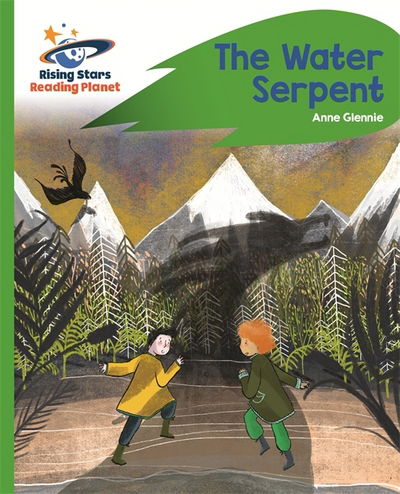 Rising Stars
Reading Planet

The Water Serpent

Anne Glennie